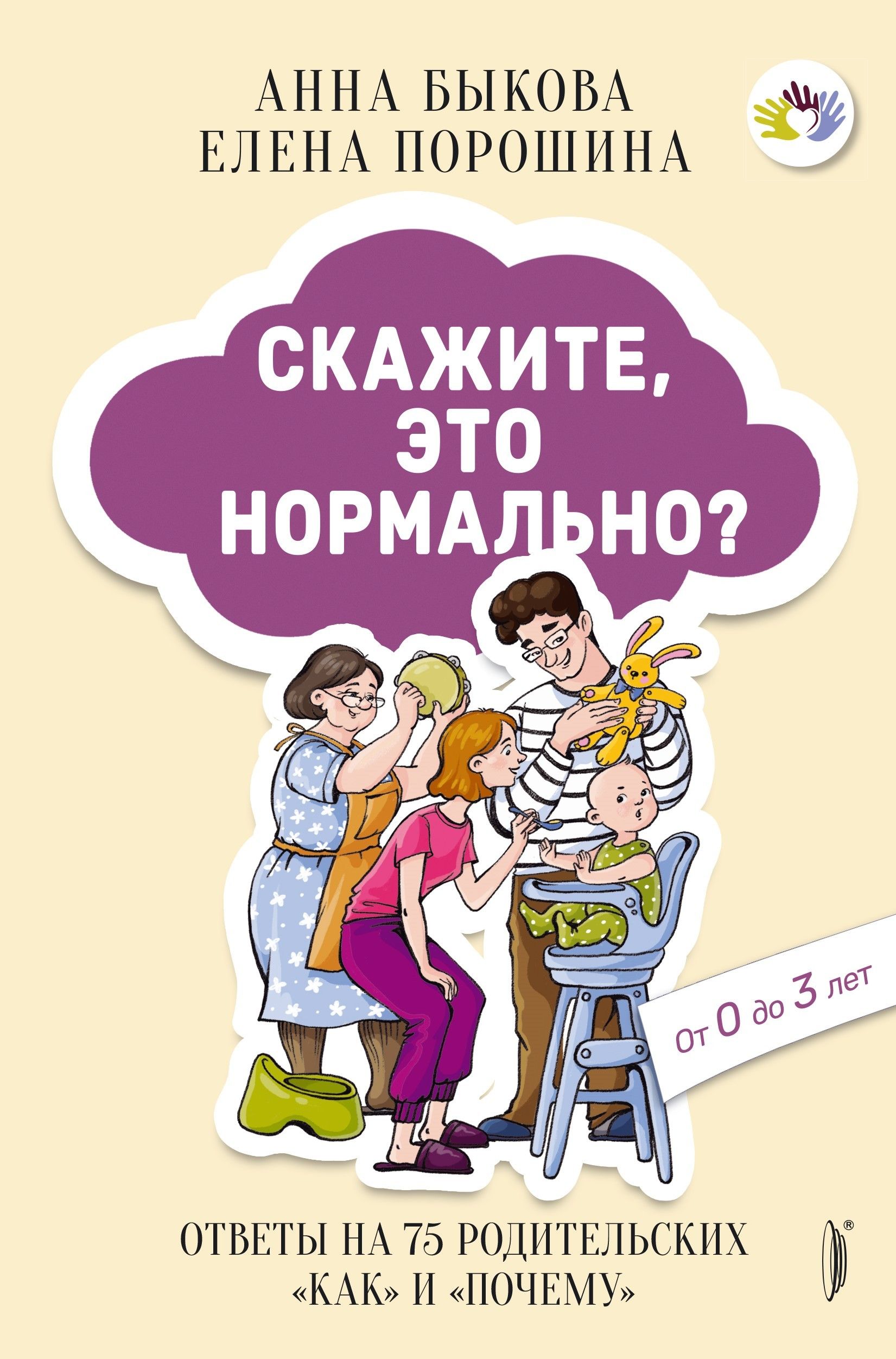 АННА БЫКОВА
ЕЛЕНА ПОРОШИНА

СКАЖИТЕ, ЭТО НОРМАЛЬНО?

От 0 до 3 лет

ОТВЕТЫ НА 75 РОДИТЕЛЬСКИХ «КАК» И «ПОЧЕМУ»